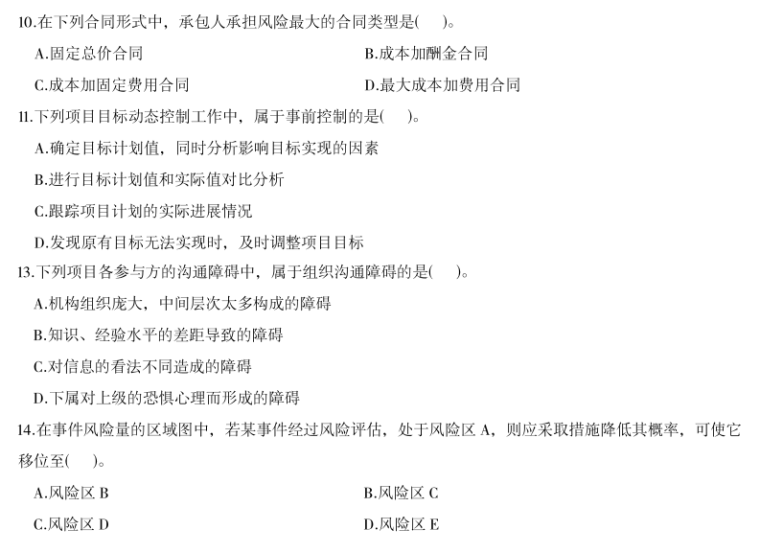 10.在下列合同形式中，承包人承担风险最大的合同类型是(　　)。

A.固定总价合同

B.成本加酬金合同

C.成本加固定费用合同

D.最大成本加费用合同

11.下列项目目标动态控制工作中，属于事前控制的是(　　)。

A.确定目标计划值，同时分析影响目标实现的因素

B.进行目标计划值和实际值对比分析

C.跟踪项目计划的实际进展情况

D.发现原有目标无法实现时，及时调整项目目标

13.下列项目各参与方的沟通障碍中，属于组织沟通障碍的是(　　)。

A.机构组织庞大，中间层次太多构成的障碍

B.知识、经验水平的差距导致的障碍

C.对信息的看法不同造成的障碍

D.下属对上级的恐惧心理而形成的障碍

14.在事件风险量的区域图中，若某事件经过风险评估，处于风险区 A，则应采取措施降低其概率，可使它移位至(　　)。

A.风险区 B

B.风险区 C

C.风险区 D

D.风险区 E